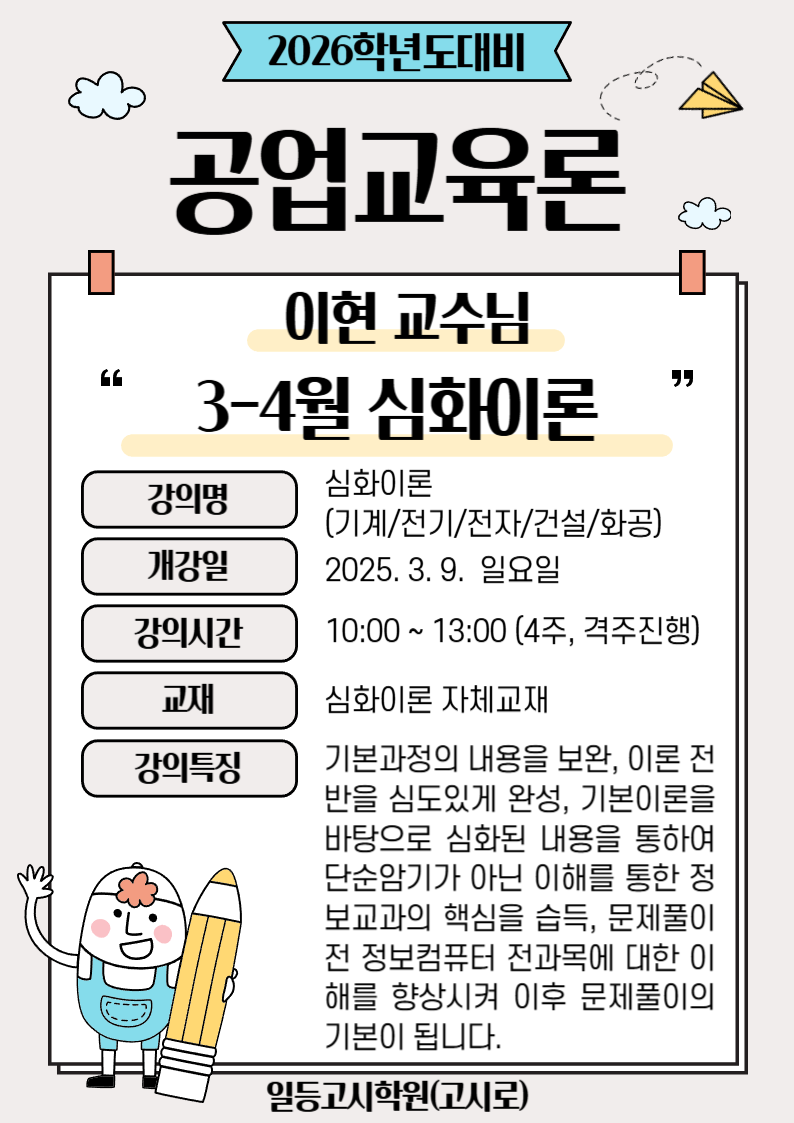 2026학년도대비

공업교육론

이현 교수님

“ 3-4월 심화이론 ”

강의명
심화이론
(기계/전기/전자/건설/화공)

개강일
2025. 3. 9. 일요일

강의시간
10:00 ~ 13:00 (4주, 격주진행)

교재
심화이론 자체교재

강의특징
기본과정의 내용을 보완, 이론 전반을 심도있게 완성, 기본이론을 바탕으로 심화된 내용을 통하여 단순암기가 아닌 이해를 통한 정보교과의 핵심을 습득, 문제풀이 전 정보컴퓨터 전과목에 대한 이해를 향상시켜 이후 문제풀이의 기본이 됩니다.

일등고시학원(고시로)